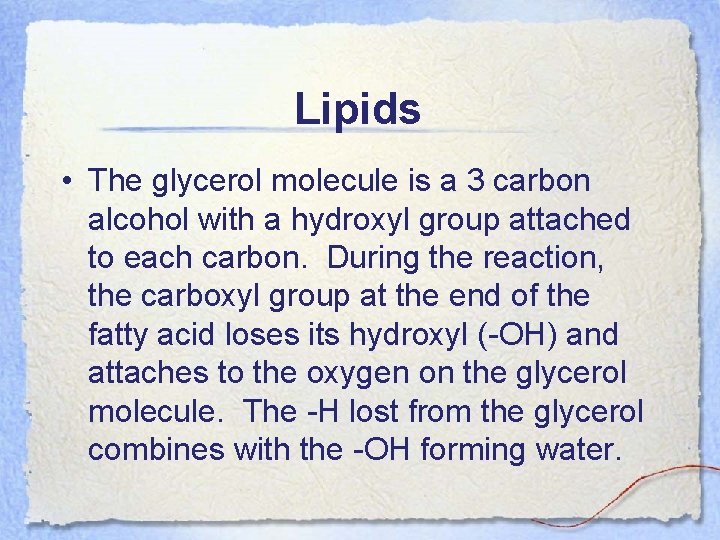 Lipids

• The glycerol molecule is a 3 carbon alcohol with a hydroxyl group attached to each carbon. During the reaction, the carboxyl group at the end of the fatty acid loses its hydroxyl (-OH) and attaches to the oxygen on the glycerol molecule. The -H lost from the glycerol combines with the -OH forming water.